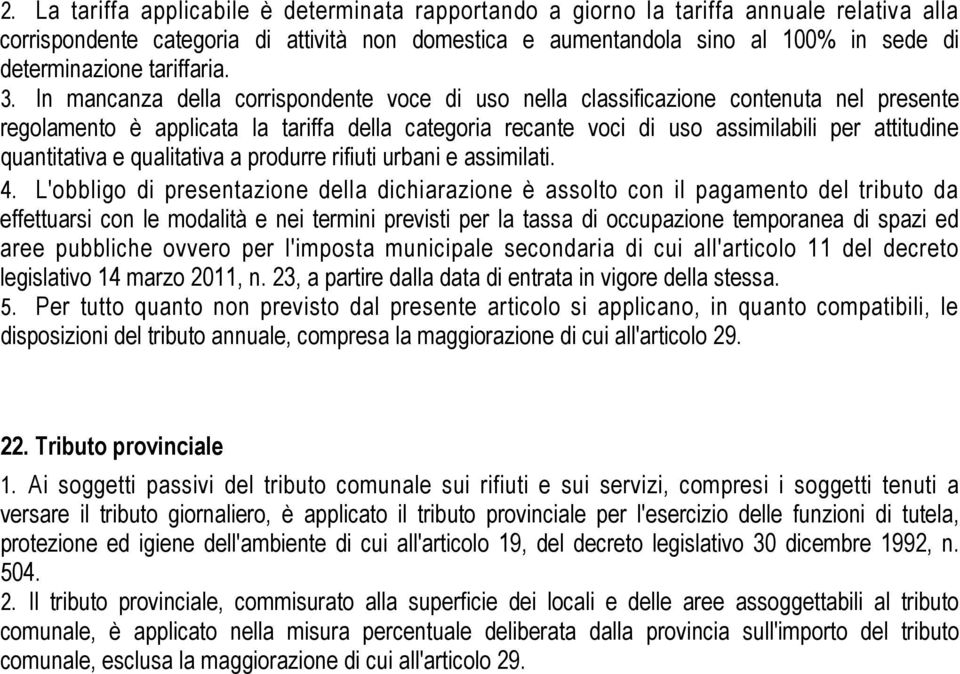 2. La tariffa applicabile è determinata rapportando a giorno la tariffa annuale relativa alla corrispondente categoria di attività non domestica e aumentandola sino al 100% in sede di determinazione tariffaria.
3. In mancanza della corrispondente voce di uso nella classificazione contenuta nel presente regolamento è applicata la tariffa della categoria recante voci di uso assimilabili per attitudine quantitativa e qualitativa a produrre rifiuti urbani e assimilati.
4. L'obbligo di presentazione della dichiarazione è assolto con il pagamento del tributo da effettuarsi con le modalità e nei termini previsti per la tassa di occupazione temporanea di spazi ed aree pubbliche ovvero per l'imposta municipale secondaria di cui all'articolo 11 del decreto legislativo 14 marzo 2011, n. 23, a partire dalla data di entrata in vigore della stessa.
5. Per tutto quanto non previsto dal presente articolo si applicano, in quanto compatibili, le disposizioni del tributo annuale, compresa la maggiorazione di cui all'articolo 29.

22. Tributo provinciale
1. Ai soggetti passivi del tributo comunale sui rifiuti e sui servizi, compresi i soggetti tenuti a versare il tributo giornaliero, è applicato il tributo provinciale per l'esercizio delle funzioni di tutela, protezione ed igiene dell'ambiente di cui all'articolo 19, del decreto legislativo 30 dicembre 1992, n. 504.
2. Il tributo provinciale, commisurato alla superficie dei locali e delle aree assoggettabili al tributo comunale, è applicato nella misura percentuale deliberata dalla provincia sull'importo del tributo comunale, esclusa la maggiorazione di cui all'articolo 29.